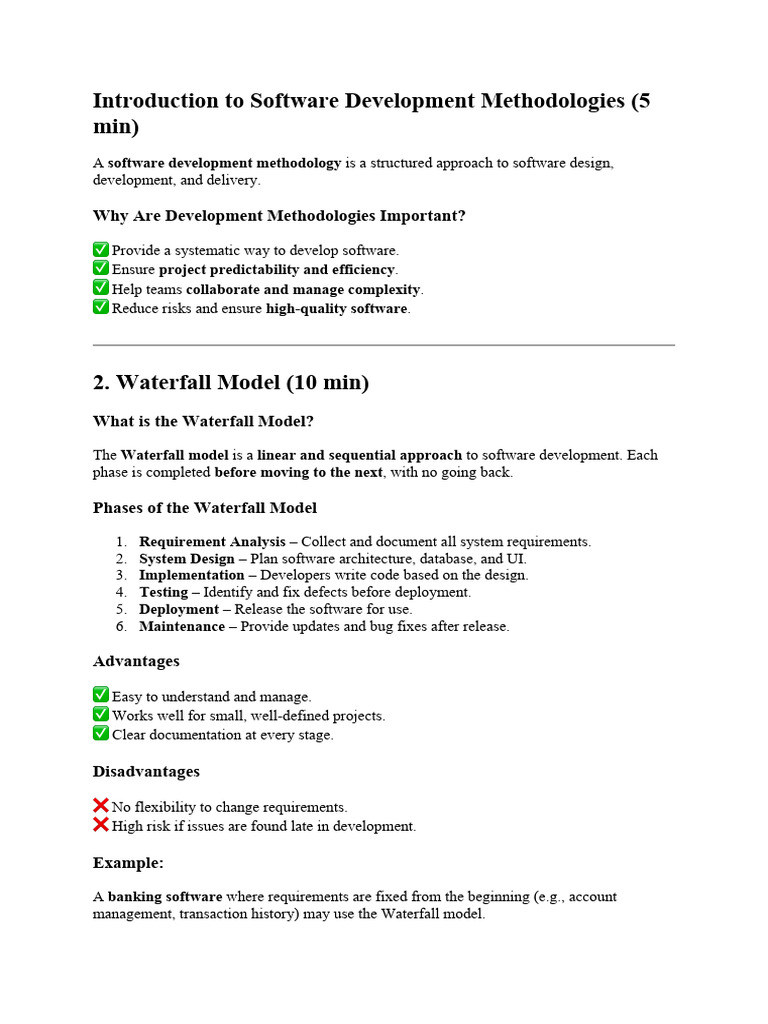 Introduction to Software Development Methodologies (5 min)

A software development methodology is a structured approach to software design, development, and delivery.

Why Are Development Methodologies Important?

✅ Provide a systematic way to develop software.
✅ Ensure project predictability and efficiency.
✅ Help teams collaborate and manage complexity.
✅ Reduce risks and ensure high-quality software.

2. Waterfall Model (10 min)

What is the Waterfall Model?

The Waterfall model is a linear and sequential approach to software development. Each phase is completed before moving to the next, with no going back.

Phases of the Waterfall Model

1. Requirement Analysis – Collect and document all system requirements.
2. System Design – Plan software architecture, database, and UI.
3. Implementation – Developers write code based on the design.
4. Testing – Identify and fix defects before deployment.
5. Deployment – Release the software for use.
6. Maintenance – Provide updates and bug fixes after release.

Advantages

✅ Easy to understand and manage.
✅ Works well for small, well-defined projects.
✅ Clear documentation at every stage.

Disadvantages

❌ No flexibility to change requirements.
❌ High risk if issues are found late in development.

Example:

A banking software where requirements are fixed from the beginning (e.g., account management, transaction history) may use the Waterfall model.